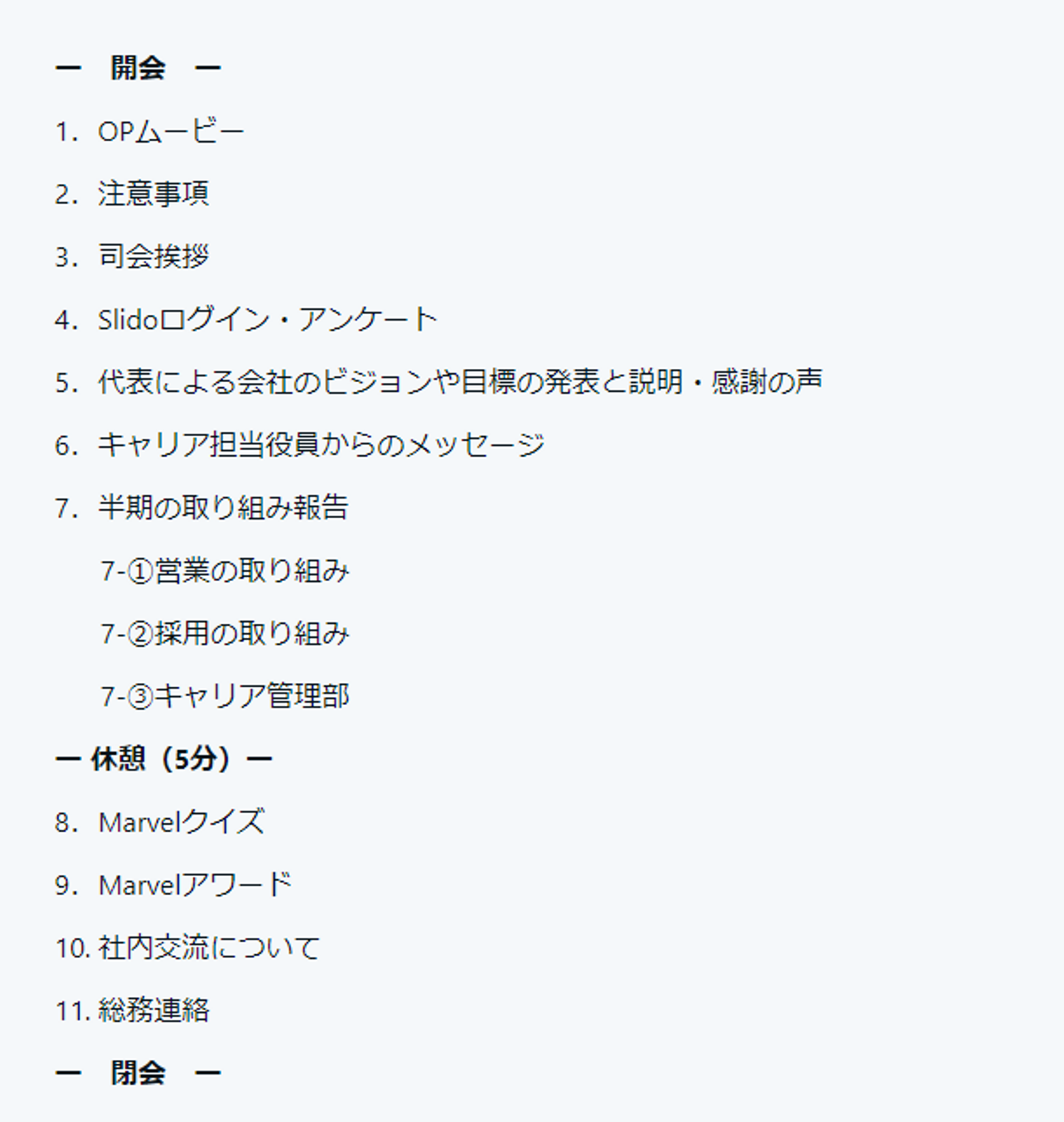 ー　開会　ー

1.　OPムービー

2.　注意事項

3.　司会挨拶

4.　Slidoログイン・アンケート

5.　代表による会社のビジョンや目標の発表と説明・感謝の声

6.　キャリア担当役員からのメッセージ

7.　半期の取り組み報告

7-①営業の取り組み

7-②採用の取り組み

7-③キャリア管理部

ー 休憩（5分）ー

8.　Marvelクイズ

9.　Marvelアワード

10. 社内交流について

11. 総務連絡

ー　閉会　ー